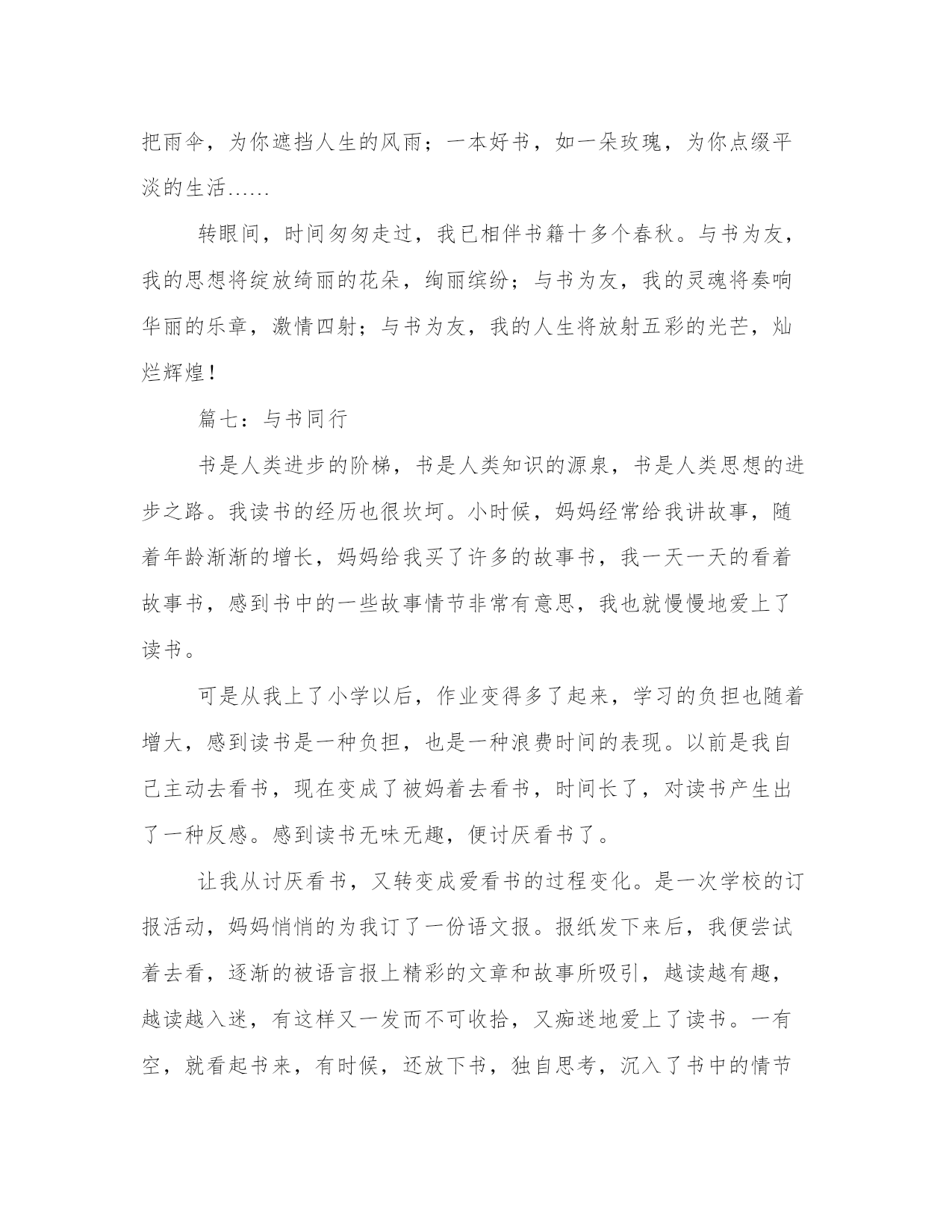 把雨伞，为你遮挡人生的风雨；一本好书，如一朵玫瑰，为你点缀平淡的生活……

转眼间，时间匆匆走过，我已相伴书籍十多个春秋。与书为友，我的思想将绽放绮丽的花朵，绚丽缤纷；与书为友，我的灵魂将奏响华丽的乐章，激情四射；与书为友，我的人生将放射五彩的光芒，灿烂辉煌！

篇七：与书同行

书是人类进步的阶梯，书是人类知识的源泉，书是人类思想的进步之路。我读书的经历也很坎坷。小时候，妈妈经常给我讲故事，随着年龄渐渐的增长，妈妈给我买了许多的故事书，我一天一天的看着故事书，感到书中的一些故事情节非常有意思，我也就慢慢地爱上了读书。

可是从我上了小学以后，作业变得多了起来，学习的负担也随着增大，感到读书是一种负担，也是一种浪费时间的表现。以前是我自己主动去看书，现在变成了被妈着去看书，时间长了，对读书产生出了一种反感。感到读书无味无趣，便讨厌看书了。

让我从讨厌看书，又转变成爱看书的过程变化。是一次学校的订报活动，妈妈悄悄的为我订了一份语文报。报纸发下来后，我便尝试着去看，逐渐的被语言报上精彩的文章和故事所吸引，越读越有趣，越读越入迷，有这样又一发而不可收拾，又痴迷地爱上了读书。一有空，就看起书来，有时候，还放下书，独自思考，沉入了书中的情节